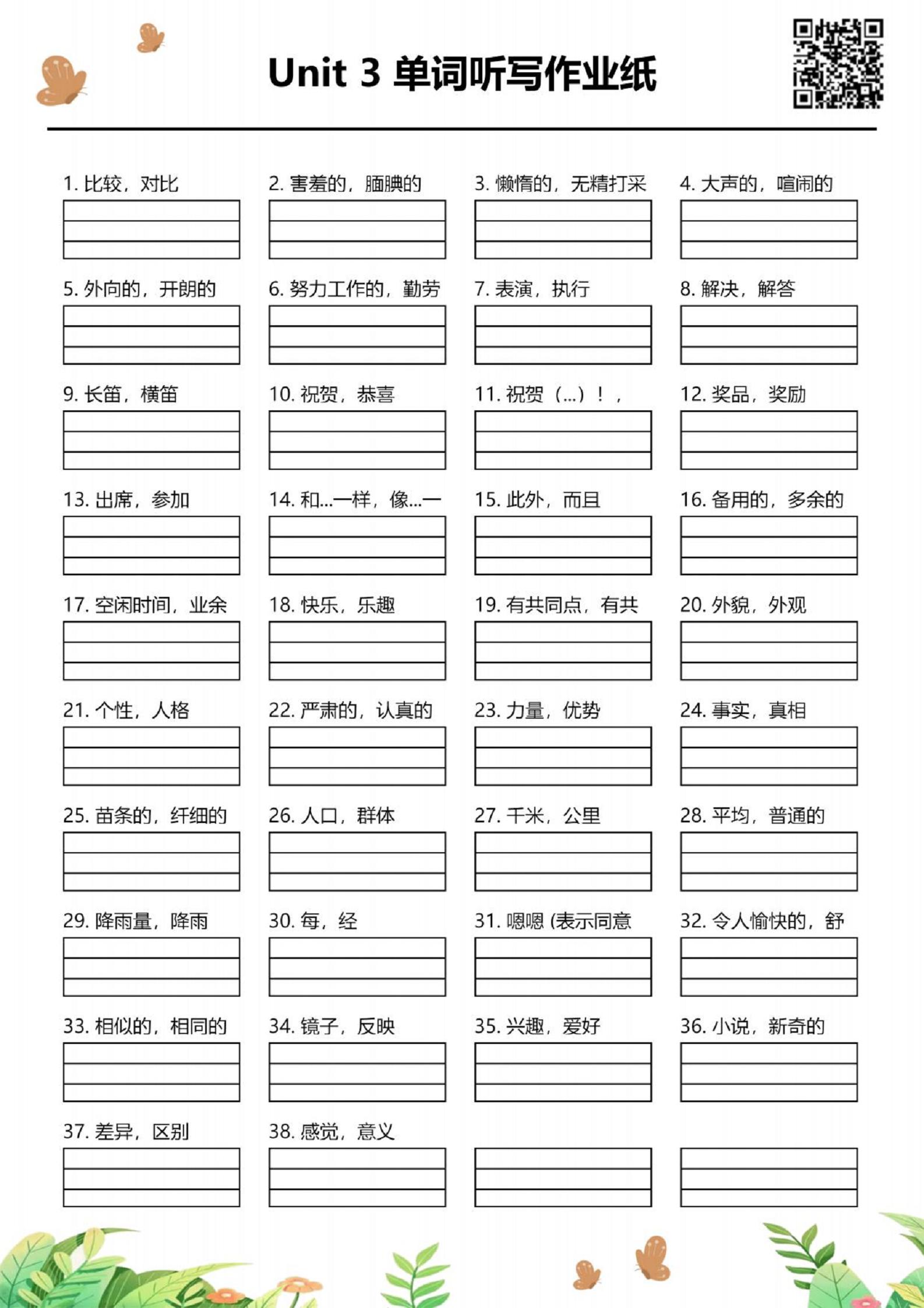 Unit 3 单词听写作业纸

1. 比较，对比

2. 害羞的，腼腆的

3. 懒惰的，无精打采

4. 大声的，喧闹的

5. 外向的，开朗的

6. 努力工作的，勤劳

7. 表演，执行

8. 解决，解答

9. 长笛，横笛

10. 祝贺，恭喜

11. 祝贺（...）！，

12. 奖品，奖励

13. 出席，参加

14. 和...一样，像...一

15. 此外，而且

16. 备用的，多余的

17. 空闲时间，业余

18. 快乐，乐趣

19. 有共同点，有共

20. 外貌，外观

21. 个性，人格

22. 严肃的，认真的

23. 力量，优势

24. 事实，真相

25. 苗条的，纤细的

26. 人口，群体

27. 千米，公里

28. 平均，普通的

29. 降雨量，降雨

30. 每，经

31. 嗯嗯 (表示同意

32. 令人愉快的，舒

33. 相似的，相同的

34. 镜子，反映

35. 兴趣，爱好

36. 小说，新奇的

37. 差异，区别

38. 感觉，意义